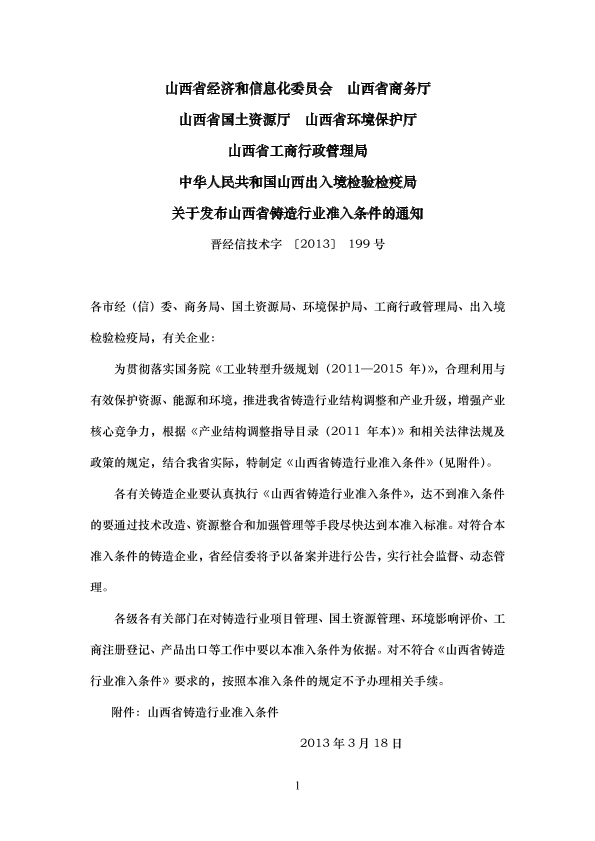 山西省经济和信息化委员会 山西省商务厅

山西省国土资源厅 山西省环境保护厅

山西省工商行政管理局

中华人民共和国山西出入境检验检疫局

关于发布山西省铸造行业准入条件的通知

晋经信技术字〔2013〕199号

各市经（信）委、商务局、国土资源局、环境保护局、工商行政管理局、出入境检验检疫局，有关企业：

为贯彻落实国务院《工业转型升级规划（2011—2015年）》，合理利用与有效保护资源、能源和环境，推进我省铸造行业结构调整和产业升级，增强产业核心竞争力，根据《产业结构调整指导目录（2011年本）》和相关法律法规及政策的规定，结合我省实际，特制定《山西省铸造行业准入条件》（见附件）。

各有关铸造企业要认真执行《山西省铸造行业准入条件》，达不到准入条件的要通过技术改造、资源整合和加强管理等手段尽快达到本准入标准。对符合本准入条件的铸造企业，省经信委将予以备案并进行公告，实行社会监督、动态管理。

各级各有关部门在对铸造行业项目管理、国土资源管理、环境影响评价、工商注册登记、产品出口等工作中要以本准入条件为依据。对不符合《山西省铸造行业准入条件》要求的，按照本准入条件的规定不予办理相关手续。

附件：山西省铸造行业准入条件

2013年3月18日

1